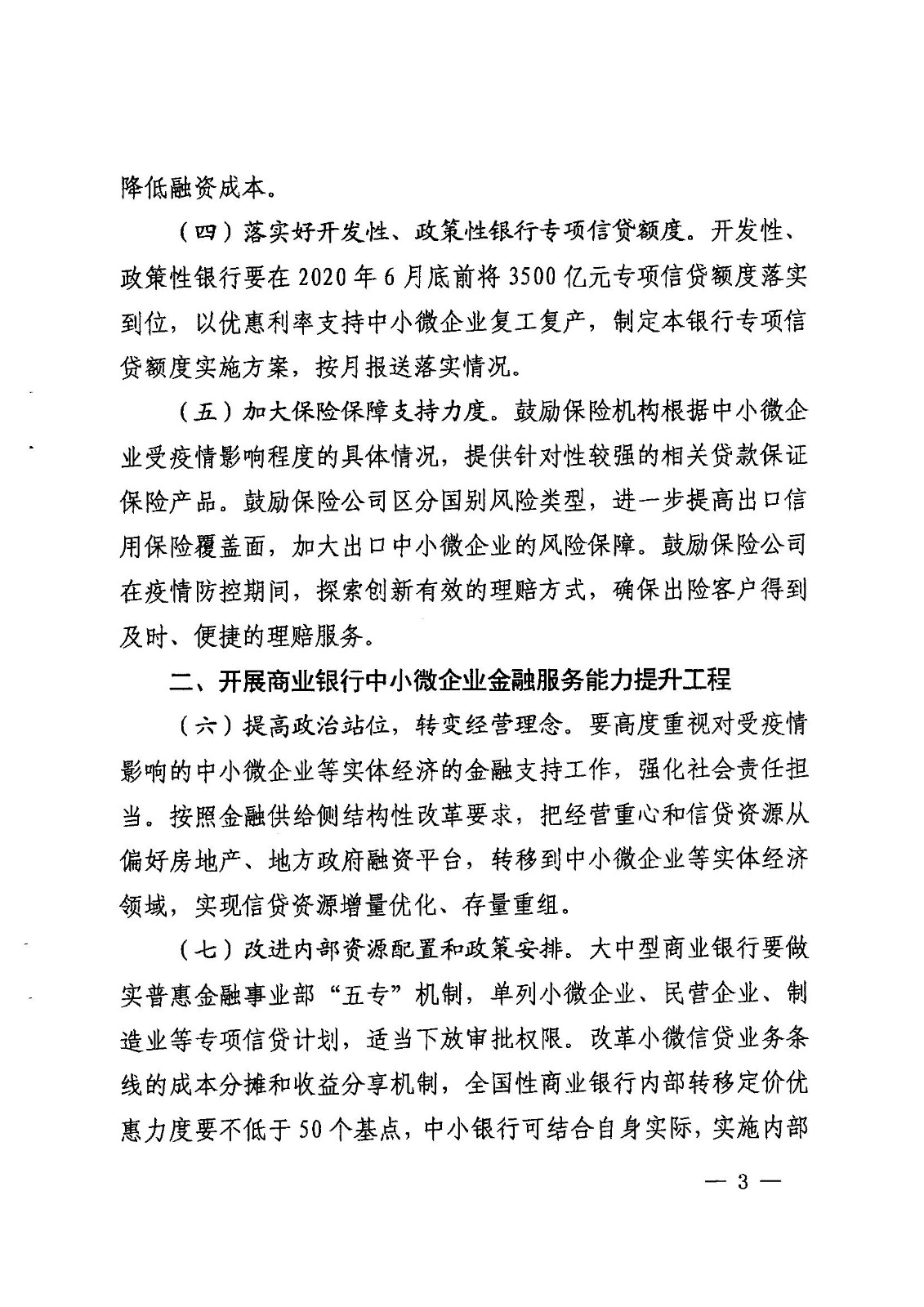 降低融资成本。

（四）落实好开发性、政策性银行专项信贷额度。开发性、政策性银行要在 2020 年 6 月底前将 3500 亿元专项信贷额度落实到位，以优惠利率支持中小微企业复工复产，制定本银行专项信贷额度实施方案，按月报送落实情况。

（五）加大保险保障支持力度。鼓励保险机构根据中小微企业受疫情影响程度的具体情况，提供针对性较强的相关贷款保证保险产品。鼓励保险公司区分国别风险类型，进一步提高出口信用保险覆盖面，加大出口中小微企业的风险保障。鼓励保险公司在疫情防控期间，探索创新有效的理赔方式，确保出险客户得到及时、便捷的理赔服务。

二、开展商业银行中小微企业金融服务能力提升工程

（六）提高政治站位，转变经营理念。要高度重视对受疫情影响的中小微企业等实体经济的金融支持工作，强化社会责任担当。按照金融供给侧结构性改革要求，把经营重心和信贷资源从偏好房地产、地方政府融资平台，转移到中小微企业等实体经济领域，实现信贷资源增量优化、存量重组。

（七）改进内部资源配置和政策安排。大中型商业银行要做实普惠金融事业部“五专”机制，单列小微企业、民营企业、制造业等专项信贷计划，适当下放审批权限。改革小微信贷业务条线的成本分摊和收益分享机制，全国性商业银行内部转移定价优惠力度要不低于 50 个基点，中小银行可结合自身实际，实施内部

— 3 —